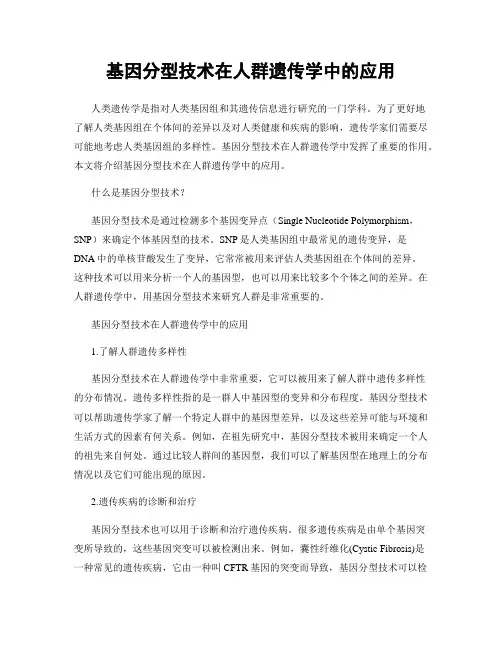 基因分型技术在人群遗传学中的应用

人类遗传学是指对人类基因组和其遗传信息进行研究的一门学科。为了更好地了解人类基因组在个体间的差异以及对人类健康和疾病的影响，遗传学家们需要尽可能地考虑人类基因组的多样性。基因分型技术在人群遗传学中发挥了重要的作用。本文将介绍基因分型技术在人群遗传学中的应用。

什么是基因分型技术？

基因分型技术是通过检测多个基因变异点（Single Nucleotide Polymorphism，SNP）来确定个体基因型的技术。SNP是人类基因组中最常见的遗传变异，是DNA中的单核苷酸发生了变异，它常常被用来评估人类基因组在个体间的差异。这种技术可以用来分析一个人的基因型，也可以用来比较多个个体之间的差异。在人群遗传学中，用基因分型技术来研究人群是非常重要的。

基因分型技术在人群遗传学中的应用

1.了解人群遗传多样性

基因分型技术在人群遗传学中非常重要，它可以被用来了解人群中遗传多样性的分布情况。遗传多样性指的是一群人中基因型的变异和分布程度。基因分型技术可以帮助遗传学家了解一个特定人群中的基因型差异，以及这些差异可能与环境和生活方式的因素有何关系。例如，在祖先研究中，基因分型技术被用来确定一个人的祖先来自何处。通过比较人群间的基因型，我们可以了解基因型在地理上的分布情况以及它们可能出现的原因。

2.遗传疾病的诊断和治疗

基因分型技术也可以用于诊断和治疗遗传疾病。很多遗传疾病是由单个基因突变所导致的，这些基因突变可以被检测出来。例如，囊性纤维化(Cystic Fibrosis)是一种常见的遗传疾病，它由一种叫CFTR基因的突变而导致，基因分型技术可以检